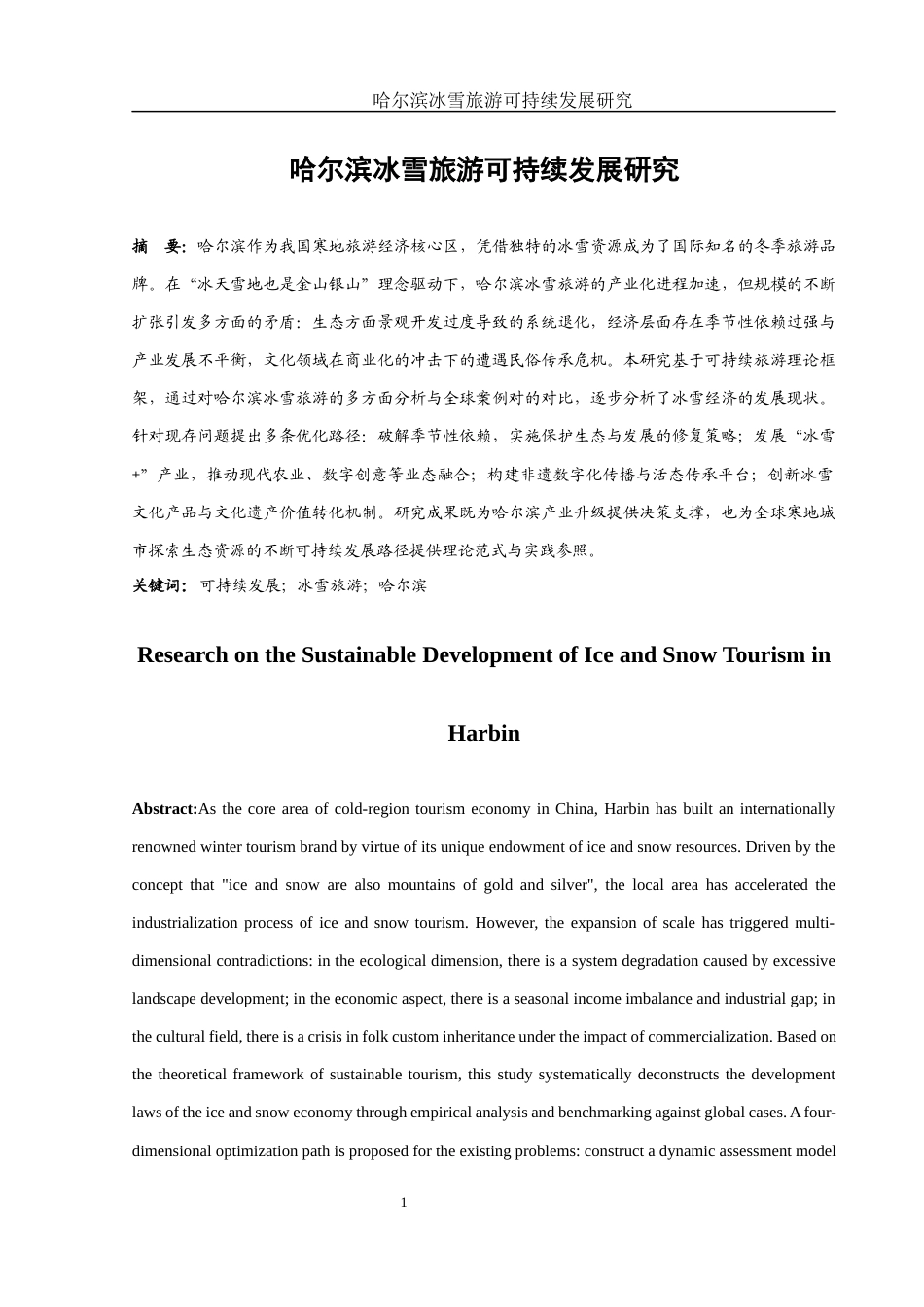 哈尔滨冰雪旅游可持续发展研究

哈尔滨冰雪旅游可持续发展研究

摘　要：哈尔滨作为我国寒地旅游经济核心区，凭借独特的冰雪资源成为了国际知名的冬季旅游品牌。在“冰天雪地也是金山银山”理念驱动下，哈尔滨冰雪旅游的产业化进程加速，但规模的不断扩张引发多方面的矛盾：生态方面景观开发过度导致的系统退化，经济层面存在季节性依赖过强与产业发展不平衡，文化领域在商业化的冲击下的遭遇民俗传承危机。本研究基于可持续旅游理论框架，通过对哈尔滨冰雪旅游的多方面分析与全球案例对的对比，逐步分析了冰雪经济的发展现状。针对现存问题提出多条优化路径：破解季节性依赖，实施保护生态与发展的修复策略；发展“冰雪+”产业，推动现代农业、数字创意等业态融合；构建非遗数字化传播与活态传承平台；创新冰雪文化产品与文化遗产价值转化机制。研究成果既为哈尔滨产业升级提供决策支撑，也为全球寒地城市探索生态资源的不断可持续发展路径提供理论范式与实践参照。

关键词：可持续发展；冰雪旅游；哈尔滨

Research on the Sustainable Development of Ice and Snow Tourism in Harbin

Abstract:As the core area of cold-region tourism economy in China, Harbin has built an internationally renowned winter tourism brand by virtue of its unique endowment of ice and snow resources. Driven by the concept that "ice and snow are also mountains of gold and silver", the local area has accelerated the industrialization process of ice and snow tourism. However, the expansion of scale has triggered multi-dimensional contradictions: in the ecological dimension, there is a system degradation caused by excessive landscape development; in the economic aspect, there is a seasonal income imbalance and industrial gap; in the cultural field, there is a crisis in folk custom inheritance under the impact of commercialization. Based on the theoretical framework of sustainable tourism, this study systematically deconstructs the development laws of the ice and snow economy through empirical analysis and benchmarking against global cases. A four-dimensional optimization path is proposed for the existing problems: construct a dynamic assessment model

1